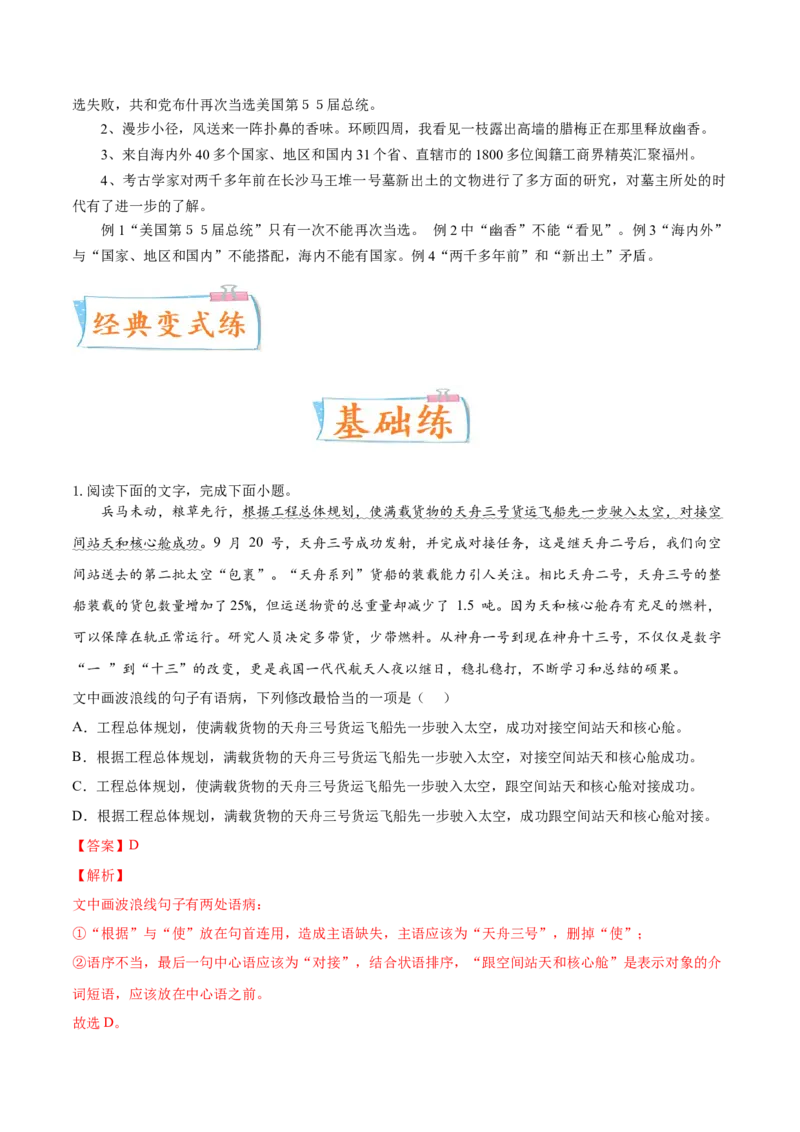 选失败，共和党布什再次当选美国第５５届总统。

2、漫步小径，风送来一阵扑鼻的香味。环顾四周，我看见一枝露出高墙的腊梅正在那里释放幽香。

3、来自海内外 40 多个国家、地区和国内 31 个省、直辖市的 1800 多位闽籍工商界精英汇聚福州。

4、考古学家对两千多年前在长沙马王堆一号墓新出土的文物进行了多方面的研究，对墓主所处的时代有了进一步的了解。

例 1“美国第５５届总统”只有一次不能再次当选。 例 2 中“幽香”不能“看见”。例 3“海内外”与“国家、地区和国内”不能搭配，海内不能有国家。例 4“两千多年前”和“新出土”矛盾。

经典变式练

基础练

1. 阅读下面的文字，完成下面小题。

兵马未动，粮草先行，根据工程总体规划，使满载货物的天舟三号货运飞船先一步驶入太空，对接空间站天和核心舱成功。9 月 20 号，天舟三号成功发射，并完成对接任务，这是继天舟二号后，我们向空间站送去的第二批太空“包裹”。“天舟系列”货船的装载能力引人关注。相比天舟二号，天舟三号的整船装载的货包数量增加了 25%，但运送物资的总重量却减少了 1.5 吨。因为天和核心舱存有充足的燃料，可以保障在轨正常运行。研究人员决定多带货，少带燃料。从神舟一号到现在神舟十三号，不仅仅是数字“一 ”到“十三”的改变，更是我国一代代航天人夜以继日，稳扎稳打，不断学习和总结的硕果。

文中画波浪线的句子有语病，下列修改最恰当的一项是（　　）

A．工程总体规划，使满载货物的天舟三号货运飞船先一步驶入太空，成功对接空间站天和核心舱。

B．根据工程总体规划，满载货物的天舟三号货运飞船先一步驶入太空，对接空间站天和核心舱成功。

C．工程总体规划，使满载货物的天舟三号货运飞船先一步驶入太空，跟空间站天和核心舱对接成功。

D．根据工程总体规划，满载货物的天舟三号货运飞船先一步驶入太空，成功跟空间站天和核心舱对接。

【答案】D

【解析】

文中画波浪线句子有两处语病：

①“根据”与“使”放在句首连用，造成主语缺失，主语应该为“天舟三号”，删掉“使”；

②语序不当，最后一句中心语应该为“对接”，结合状语排序，“跟空间站天和核心舱”是表示对象的介词短语，应该放在中心语之前。

故选 D。